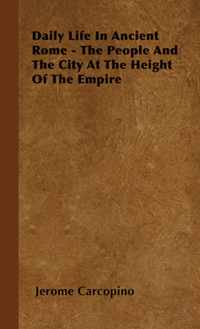 Daily Life In Ancient Rome - The People And The City At The Height Of The Empire

Jerome Carcopino